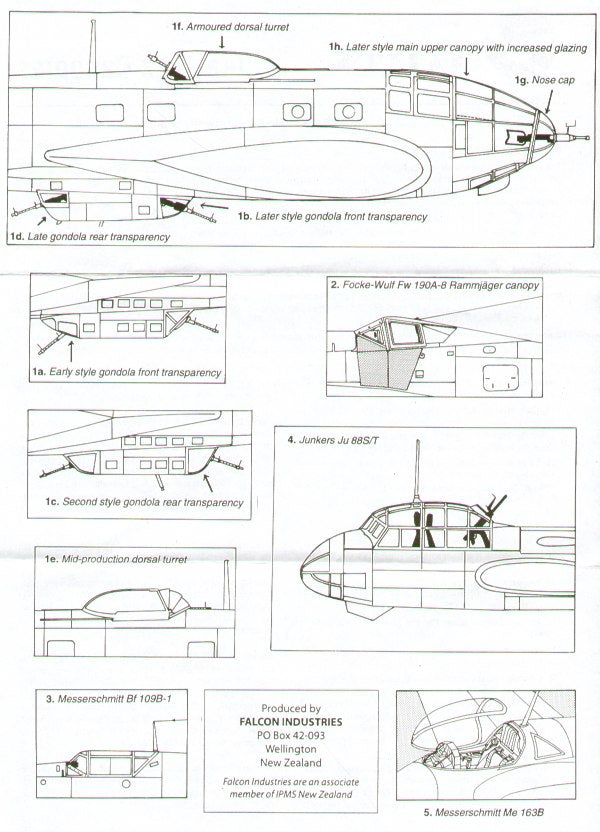 1f. Armoured dorsal turret

1h. Later style main upper canopy with increased glazing

1g. Nose cap

1b. Later style gondola front transparency

1d. Late gondola rear transparency

1a. Early style gondola front transparency

2. Focke-Wulf Fw 190A-8 Rammjäger canopy

1c. Second style gondola rear transparency

4. Junkers Ju 88S/T

1e. Mid-production dorsal turret

3. Messerschmitt Bf 109B-1

Produced by
FALCON INDUSTRIES
PO Box 42-093
Wellington
New Zealand

Falcon Industries are an associate member of IPMS New Zealand

5. Messerschmitt Me 163B